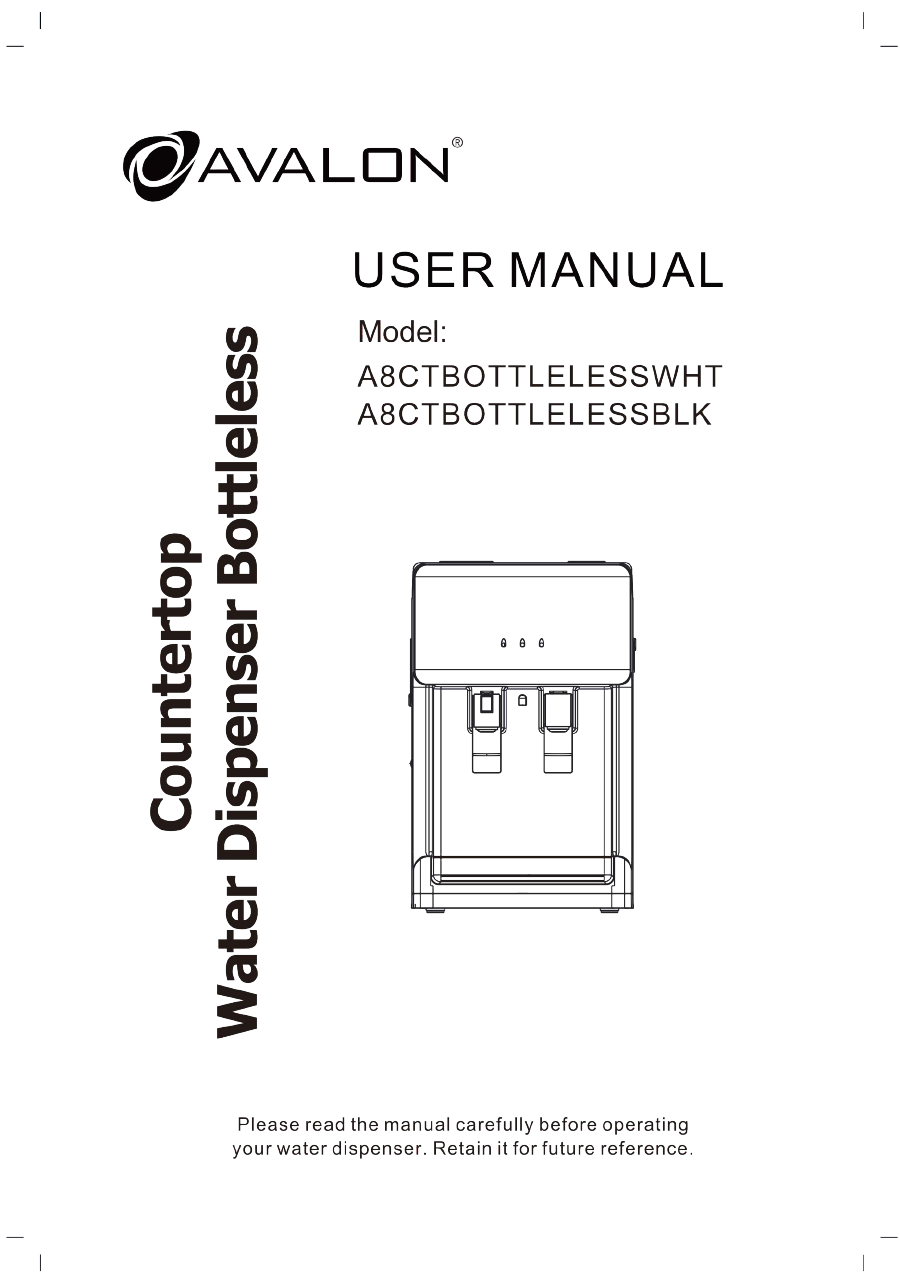 AVALON®

USER MANUAL

Model:
A8CTBOTTLELESSWHT
A8CTBOTTLELESSBLK

Countertop
Water Dispenser Bottleless

Please read the manual carefully before operating your water dispenser. Retain it for future reference.